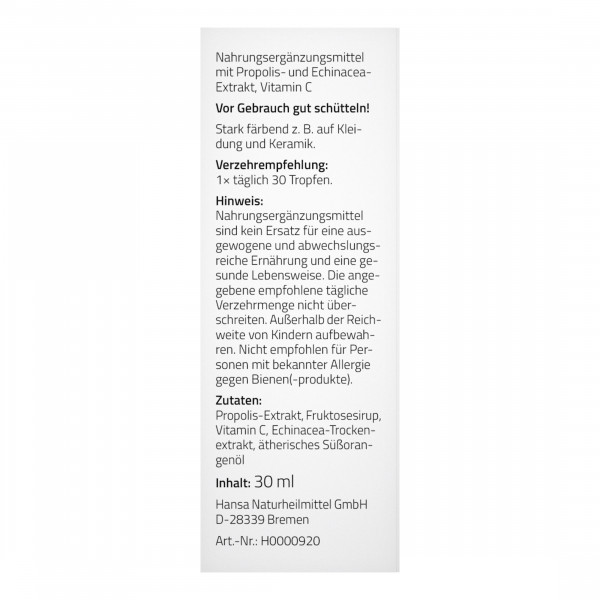 Nahrungsergänzungsmittel mit Propolis- und Echinacea-Extrakt, Vitamin C

Vor Gebrauch gut schütteln!

Stark färbend z. B. auf Kleidung und Keramik.

Verzehrempfehlung:
1× täglich 30 Tropfen.

Hinweis:
Nahrungsergänzungsmittel sind kein Ersatz für eine ausgewogene und abwechslungsreiche Ernährung und eine gesunde Lebensweise. Die angegebene empfohlene tägliche Verzehrmenge nicht überschreiten. Außerhalb der Reichweite von Kindern aufbewahren. Nicht empfohlen für Personen mit bekannter Allergie gegen Bienen(-produkte).

Zutaten:
Propolis-Extrakt, Fruktosesirup, Vitamin C, Echinacea-Trockenextrakt, ätherisches Süßorangenöl

Inhalt: 30 ml

Hansa Naturheilmittel GmbH
D-28339 Bremen

Art.-Nr.: H0000920